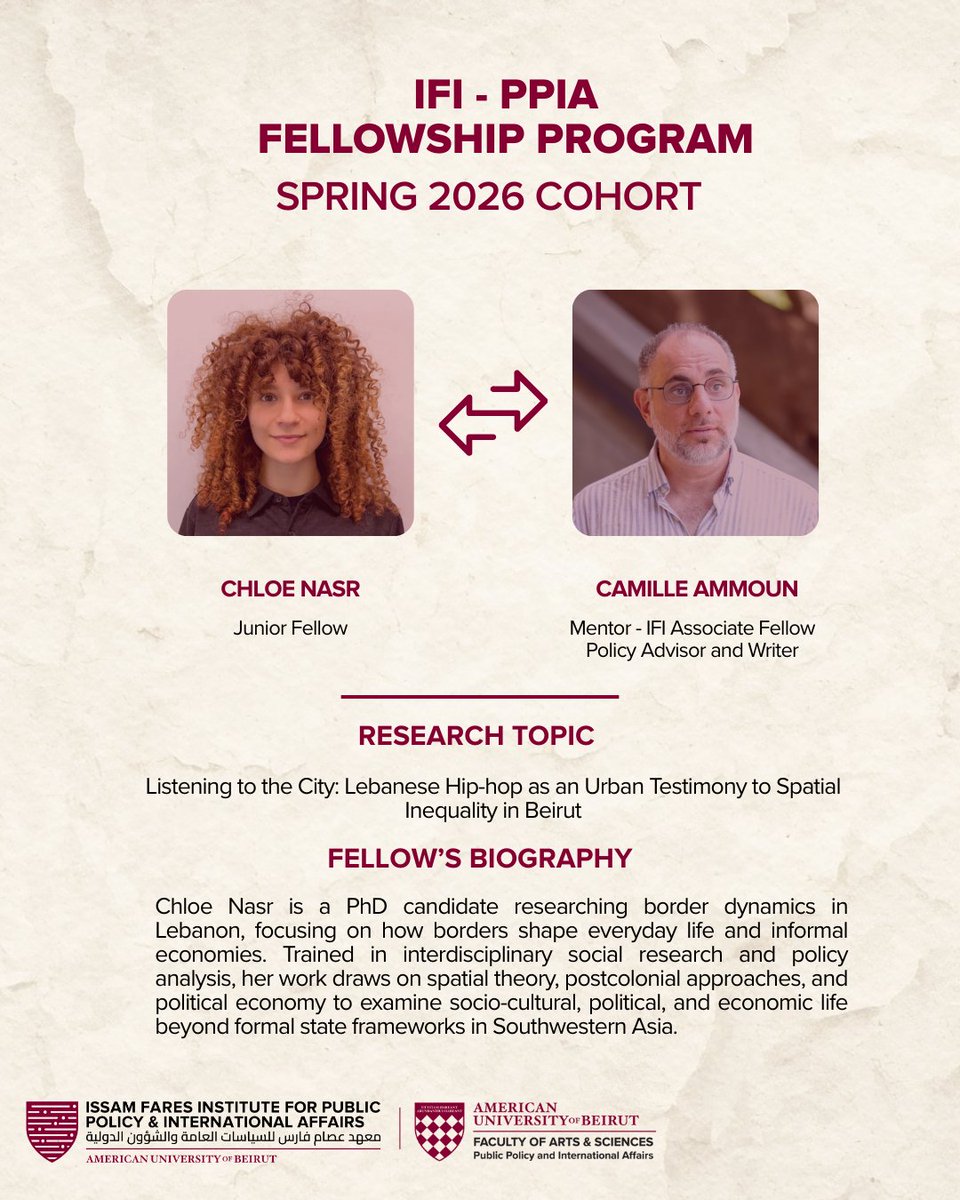 IFI - PPIA
FELLOWSHIP PROGRAM
SPRING 2026 COHORT

CHLOE NASR
Junior Fellow

CAMILLE AMMOUN
Mentor - IFI Associate Fellow
Policy Advisor and Writer

RESEARCH TOPIC

Listening to the City: Lebanese Hip-hop as an Urban Testimony to Spatial Inequality in Beirut

FELLOW'S BIOGRAPHY

Chloe Nasr is a PhD candidate researching border dynamics in Lebanon, focusing on how borders shape everyday life and informal economies. Trained in interdisciplinary social research and policy analysis, her work draws on spatial theory, postcolonial approaches, and political economy to examine socio-cultural, political, and economic life beyond formal state frameworks in Southwestern Asia.

ISSAM FARES INSTITUTE FOR PUBLIC POLICY & INTERNATIONAL AFFAIRS
معهد عصام فارس للسياسات العامة والشؤون الدولية
AMERICAN UNIVERSITY OF BEIRUT

AMERICAN UNIVERSITY OF BEIRUT
FACULTY OF ARTS & SCIENCES
Public Policy and International Affairs